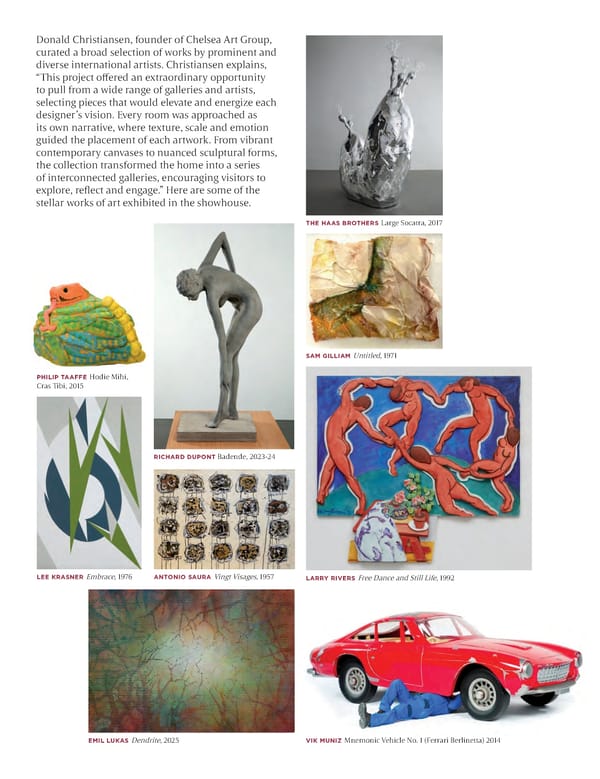 Donald Christiansen, founder of Chelsea Art Group, curated a broad selection of works by prominent and diverse international artists. Christiansen explains, "This project offered an extraordinary opportunity to pull from a wide range of galleries and artists, selecting pieces that would elevate and energize each designer's vision. Every room was approached as its own narrative, where texture, scale and emotion guided the placement of each artwork. From vibrant contemporary canvases to nuanced sculptural forms, the collection transformed the home into a series of interconnected galleries, encouraging visitors to explore, reflect and engage." Here are some of the stellar works of art exhibited in the showhouse.

THE HAAS BROTHERS Large Socatra, 2017

SAM GILLIAM Untitled, 1971

PHILIP TAAFFE Hodie Mihi, Cras Tibi, 2015

RICHARD DUPONT Badende, 2023-24

LEE KRASNER Embrace, 1976

ANTONIO SAURA Vingt Visages, 1957

LARRY RIVERS Free Dance and Still Life, 1992

EMIL LUKAS Dendrite, 2025

VIK MUNIZ Mnemonic Vehicle No. 1 (Ferrari Berlinetta) 2014